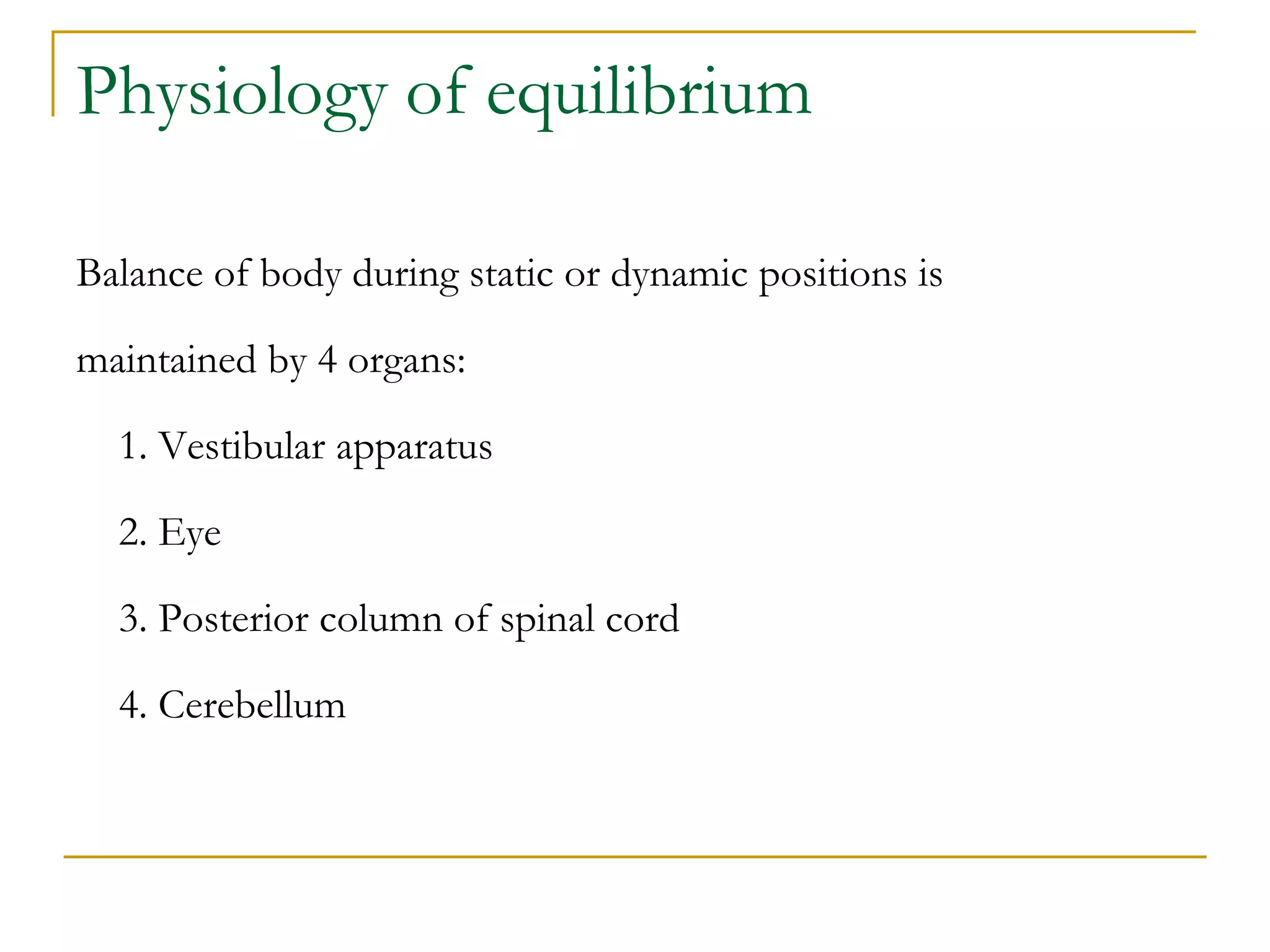 Physiology of equilibrium

Balance of body during static or dynamic positions is maintained by 4 organs:

1. Vestibular apparatus

2. Eye

3. Posterior column of spinal cord

4. Cerebellum